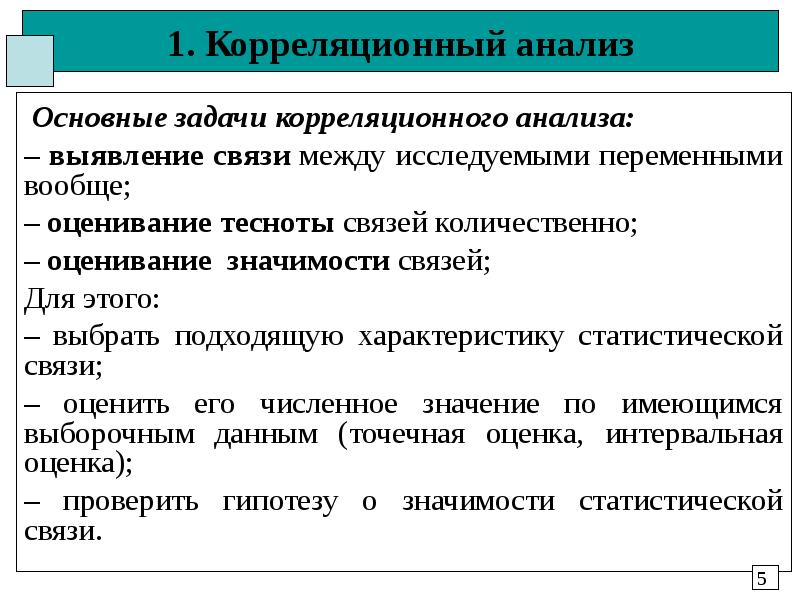 1. Корреляционный анализ

Основные задачи корреляционного анализа:

– выявление связи между исследуемыми переменными вообще;

– оценивание тесноты связей количественно;

– оценивание значимости связей;

Для этого:

– выбрать подходящую характеристику статистической связи;

– оценить его численное значение по имеющимся выборочным данным (точечная оценка, интервальная оценка);

– проверить гипотезу о значимости статистической связи.

5